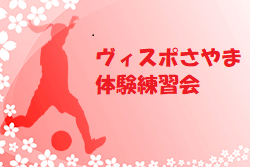 ヴィスポさやま
体験練習会